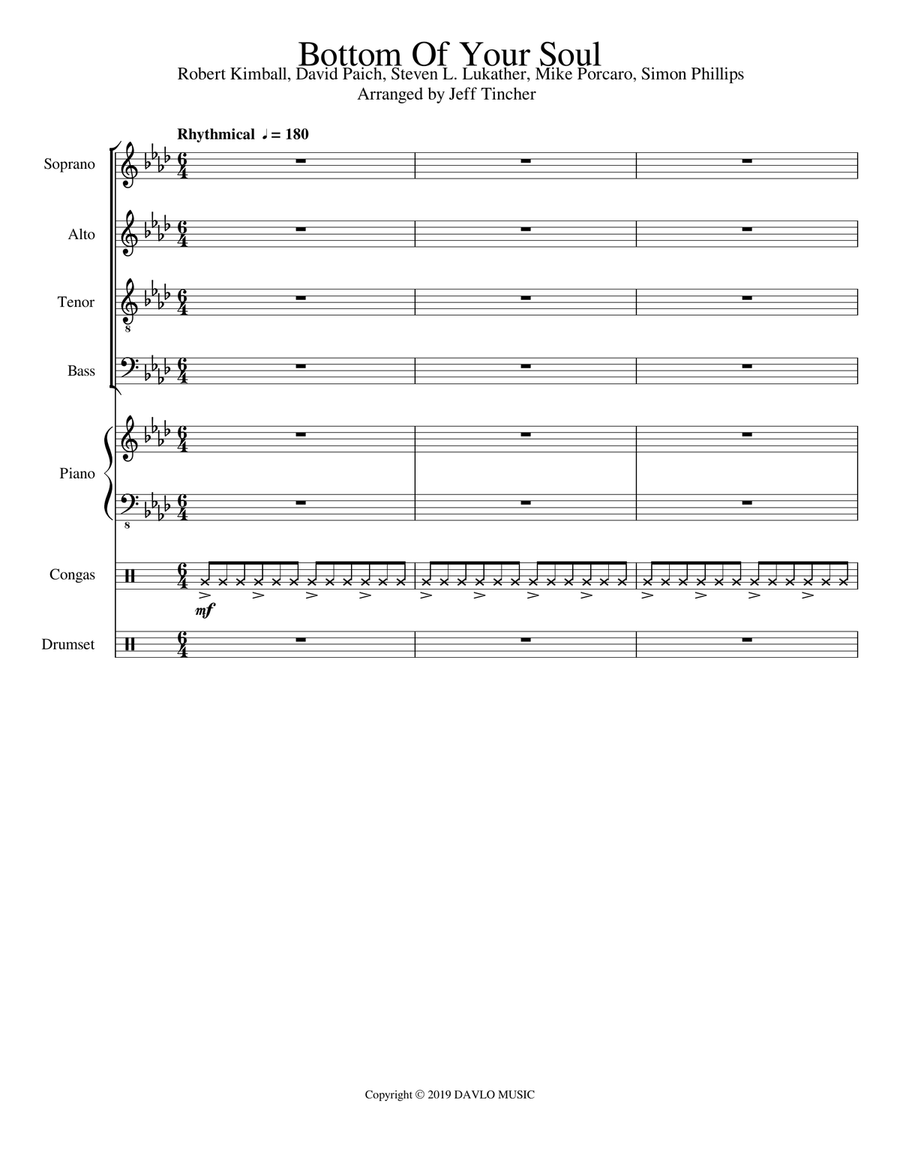 Bottom Of Your Soul
Robert Kimball, David Paich, Steven L. Lukather, Mike Porcaro, Simon Phillips
Arranged by Jeff Tincher

Rhythmical ♩ = 180

Soprano

Alto

Tenor

Bass

Piano

Congas

mf

Drumset

Copyright © 2019 DAVLO MUSIC